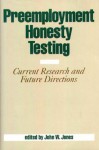 Preemployment Honesty Testing

Current Research and Future Directions

edited by John W. Jones